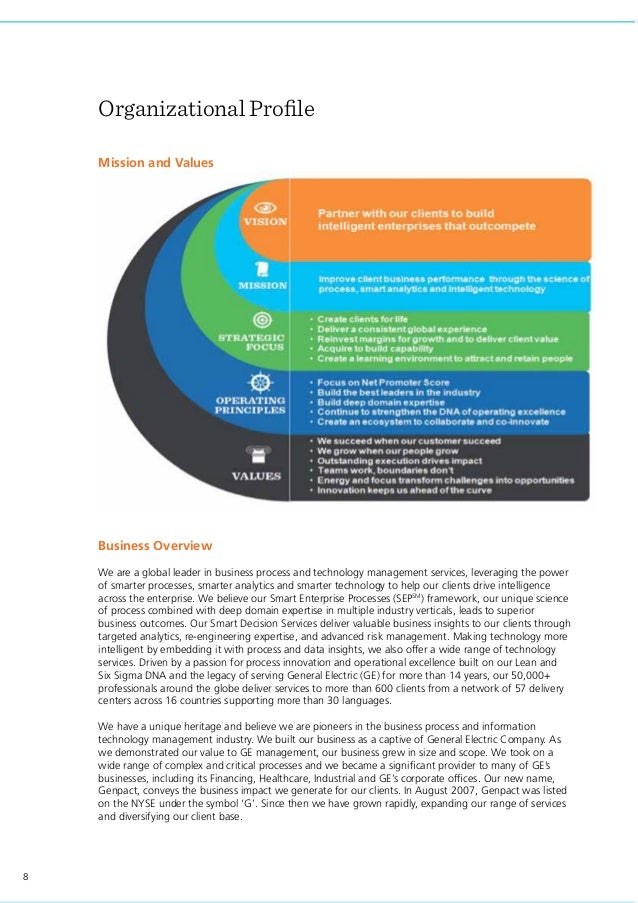 Organizational Profile

Mission and Values

VISION

Partner with our clients to build intelligent enterprises that outcompete

MISSION

Improve client business performance through the science of process, smart analytics and intelligent technology

STRATEGIC FOCUS

• Create clients for life
• Deliver a consistent global experience
• Reinvest margins for growth and to deliver client value
• Acquire to build capability
• Create a learning environment to attract and retain people

OPERATING PRINCIPLES

• Focus on Net Promoter Score
• Build the best leaders in the industry
• Build deep domain expertise
• Continue to strengthen the DNA of operating excellence
• Create an ecosystem to collaborate and co-innovate

VALUES

• We succeed when our customer succeed
• We grow when our people grow
• Outstanding execution drives impact
• Teams work, boundaries don't
• Energy and focus transform challenges into opportunities
• Innovation keeps us ahead of the curve

Business Overview

We are a global leader in business process and technology management services, leveraging the power of smarter processes, smarter analytics and smarter technology to help our clients drive intelligence across the enterprise. We believe our Smart Enterprise Processes (SEP$^{SM}$) framework, our unique science of process combined with deep domain expertise in multiple industry verticals, leads to superior business outcomes. Our Smart Decision Services deliver valuable business insights to our clients through targeted analytics, re-engineering expertise, and advanced risk management. Making technology more intelligent by embedding it with process and data insights, we also offer a wide range of technology services. Driven by a passion for process innovation and operational excellence built on our Lean and Six Sigma DNA and the legacy of serving General Electric (GE) for more than 14 years, our 50,000+ professionals around the globe deliver services to more than 600 clients from a network of 57 delivery centers across 16 countries supporting more than 30 languages.

We have a unique heritage and believe we are pioneers in the business process and information technology management industry. We built our business as a captive of General Electric Company. As we demonstrated our value to GE management, our business grew in size and scope. We took on a wide range of complex and critical processes and we became a significant provider to many of GE's businesses, including its Financing, Healthcare, Industrial and GE's corporate offices. Our new name, Genpact, conveys the business impact we generate for our clients. In August 2007, Genpact was listed on the NYSE under the symbol 'G'. Since then we have grown rapidly, expanding our range of services and diversifying our client base.

8